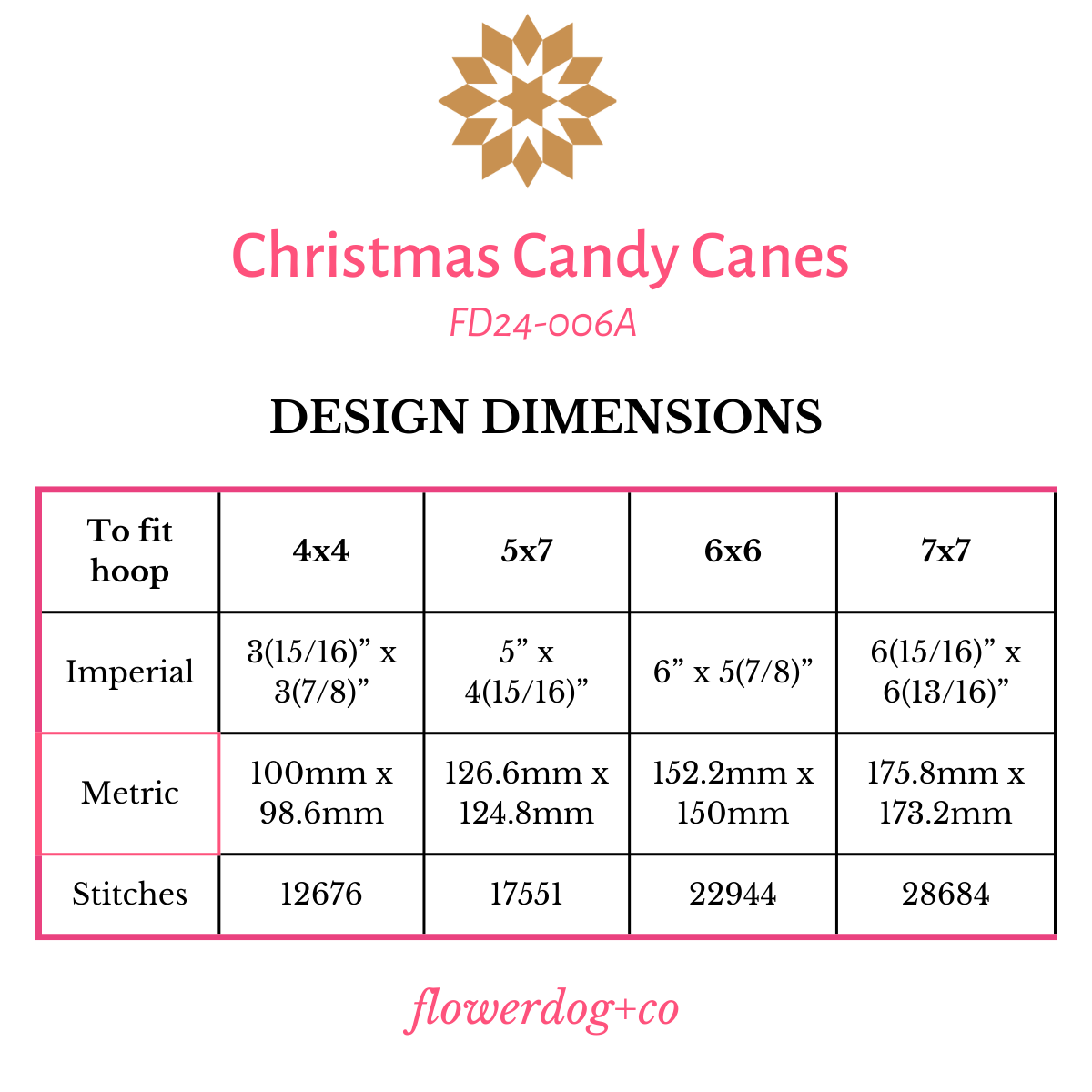 Christmas Candy Canes

FD24-006A

DESIGN DIMENSIONS

| To fit hoop | 4x4 | 5x7 | 6x6 | 7x7 |
|---|---|---|---|---|
| Imperial | 3(15/16)" x 3(7/8)" | 5" x 4(15/16)" | 6" x 5(7/8)" | 6(15/16)" x 6(13/16)" |
| Metric | 100mm x 98.6mm | 126.6mm x 124.8mm | 152.2mm x 150mm | 175.8mm x 173.2mm |
| Stitches | 12676 | 17551 | 22944 | 28684 |

flowerdog+co